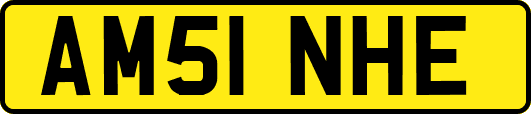 AM51 NHE